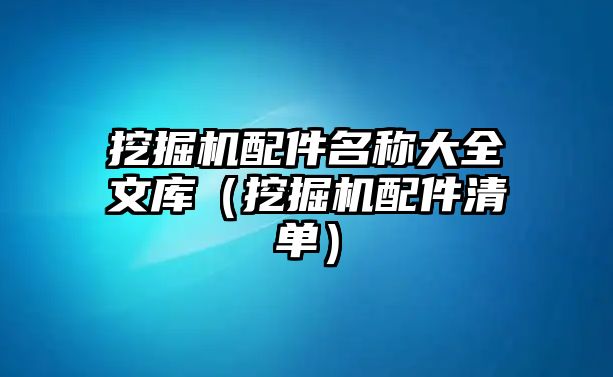 挖掘机配件名称大全文库（挖掘机配件清单）